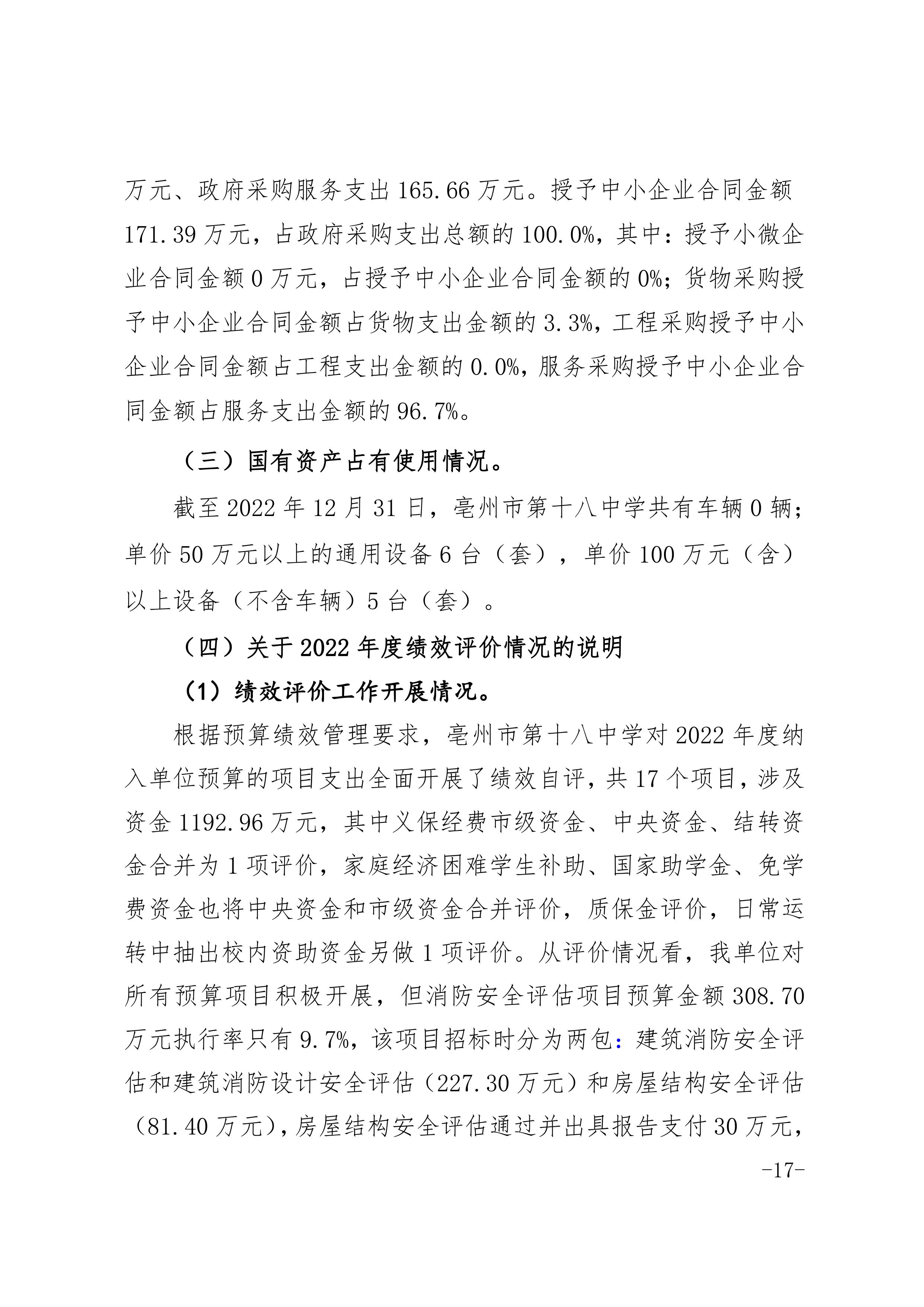 万元、政府采购服务支出 165.66 万元。授予中小企业合同金额 171.39 万元，占政府采购支出总额的 100.0%，其中：授予小微企业合同金额 0 万元，占授予中小企业合同金额的 0%；货物采购授予中小企业合同金额占货物支出金额的 3.3%，工程采购授予中小企业合同金额占工程支出金额的 0.0%，服务采购授予中小企业合同金额占服务支出金额的 96.7%。

（三）国有资产占有使用情况。

截至 2022 年 12 月 31 日，亳州市第十八中学共有车辆 0 辆；单价 50 万元以上的通用设备 6 台（套），单价 100 万元（含）以上设备（不含车辆）5 台（套）。

（四）关于 2022 年度绩效评价情况的说明

（1）绩效评价工作开展情况。

根据预算绩效管理要求，亳州市第十八中学对 2022 年度纳入单位预算的项目支出全面开展了绩效自评，共 17 个项目，涉及资金 1192.96 万元，其中义保经费市级资金、中央资金、结转资金合并为 1 项评价，家庭经济困难学生补助、国家助学金、免学费资金也将中央资金和市级资金合并评价，质保金评价，日常运转中抽出校内资助资金另做 1 项评价。从评价情况看，我单位对所有预算项目积极开展，但消防安全评估项目预算金额 308.70 万元执行率只有 9.7%，该项目招标时分为两包：建筑消防安全评估和建筑消防设计安全评估（227.30 万元）和房屋结构安全评估（81.40 万元），房屋结构安全评估通过并出具报告支付 30 万元，

-17-